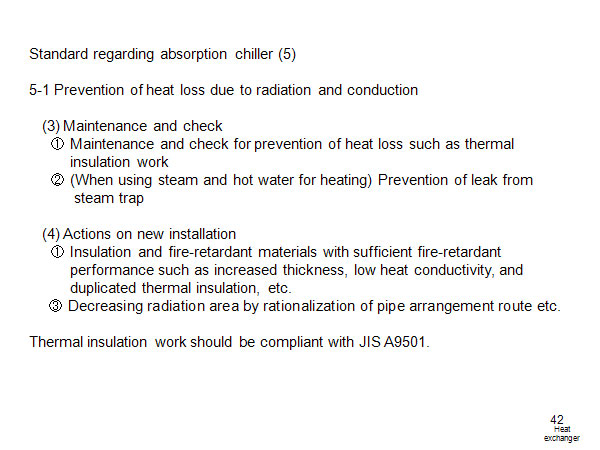 Standard regarding absorption chiller (5)

5-1 Prevention of heat loss due to radiation and conduction

(3) Maintenance and check
① Maintenance and check for prevention of heat loss such as thermal insulation work
② (When using steam and hot water for heating) Prevention of leak from steam trap

(4) Actions on new installation
① Insulation and fire-retardant materials with sufficient fire-retardant performance such as increased thickness, low heat conductivity, and duplicated thermal insulation, etc.
③ Decreasing radiation area by rationalization of pipe arrangement route etc.

Thermal insulation work should be compliant with JIS A9501.

42
Heat exchanger